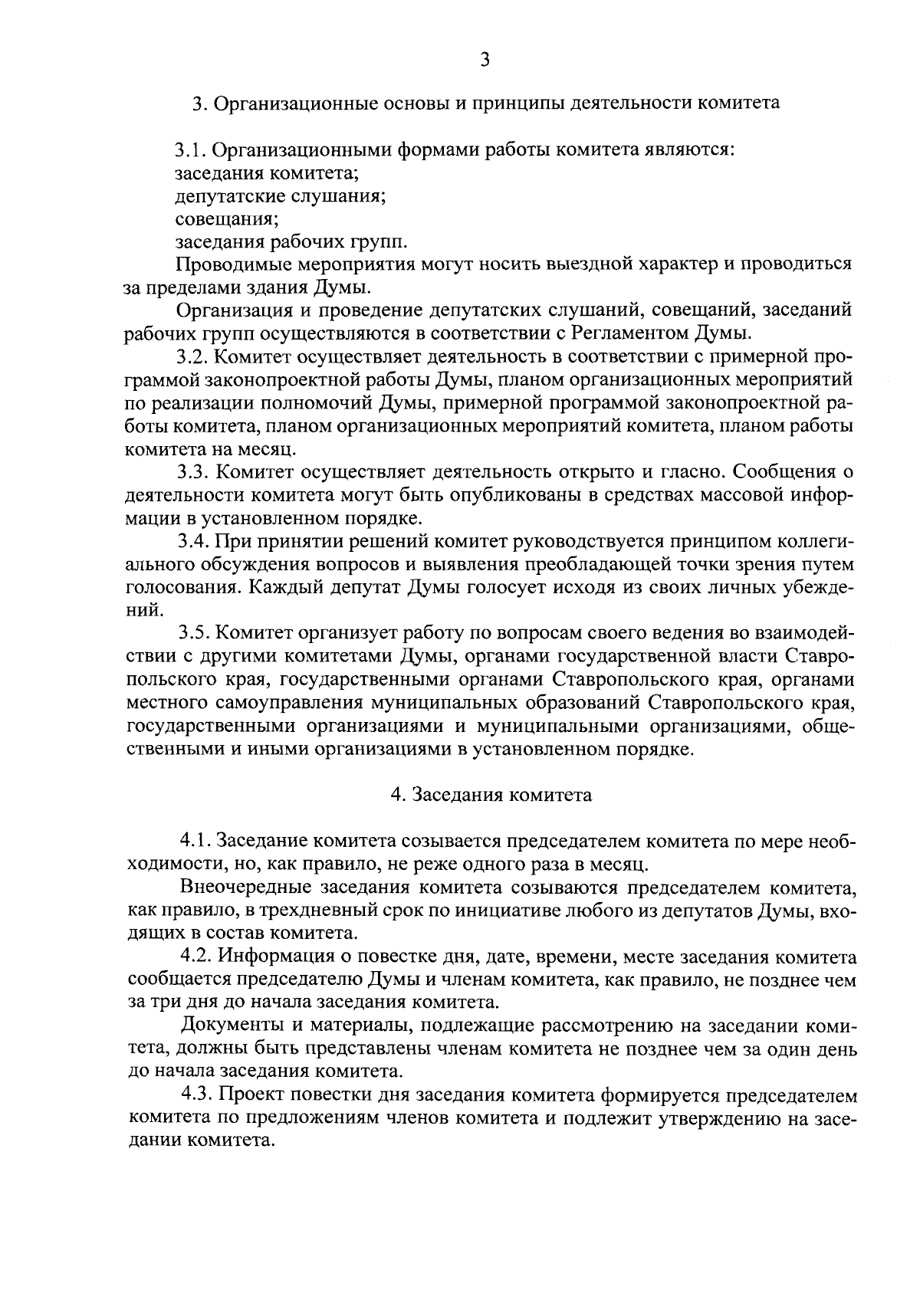 3

3. Организационные основы и принципы деятельности комитета

3.1. Организационными формами работы комитета являются:
заседания комитета;
депутатские слушания;
совещания;
заседания рабочих групп.

Проводимые мероприятия могут носить выездной характер и проводиться за пределами здания Думы.

Организация и проведение депутатских слушаний, совещаний, заседаний рабочих групп осуществляются в соответствии с Регламентом Думы.

3.2. Комитет осуществляет деятельность в соответствии с примерной программой законопроектной работы Думы, планом организационных мероприятий по реализации полномочий Думы, примерной программой законопроектной работы комитета, планом организационных мероприятий комитета, планом работы комитета на месяц.

3.3. Комитет осуществляет деятельность открыто и гласно. Сообщения о деятельности комитета могут быть опубликованы в средствах массовой информации в установленном порядке.

3.4. При принятии решений комитет руководствуется принципом коллегиального обсуждения вопросов и выявления преобладающей точки зрения путем голосования. Каждый депутат Думы голосует исходя из своих личных убеждений.

3.5. Комитет организует работу по вопросам своего ведения во взаимодействии с другими комитетами Думы, органами государственной власти Ставропольского края, государственными органами Ставропольского края, органами местного самоуправления муниципальных образований Ставропольского края, государственными организациями и муниципальными организациями, общественными и иными организациями в установленном порядке.

4. Заседания комитета

4.1. Заседание комитета созывается председателем комитета по мере необходимости, но, как правило, не реже одного раза в месяц.

Внеочередные заседания комитета созываются председателем комитета, как правило, в трехдневный срок по инициативе любого из депутатов Думы, входящих в состав комитета.

4.2. Информация о повестке дня, дате, времени, месте заседания комитета сообщается председателю Думы и членам комитета, как правило, не позднее чем за три дня до начала заседания комитета.

Документы и материалы, подлежащие рассмотрению на заседании комитета, должны быть представлены членам комитета не позднее чем за один день до начала заседания комитета.

4.3. Проект повестки дня заседания комитета формируется председателем комитета по предложениям членов комитета и подлежит утверждению на заседании комитета.